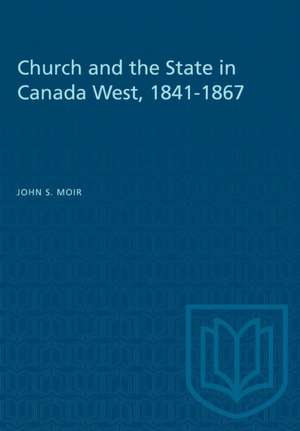 Church and the State in Canada West, 1841-1867

JOHN S. MOIR